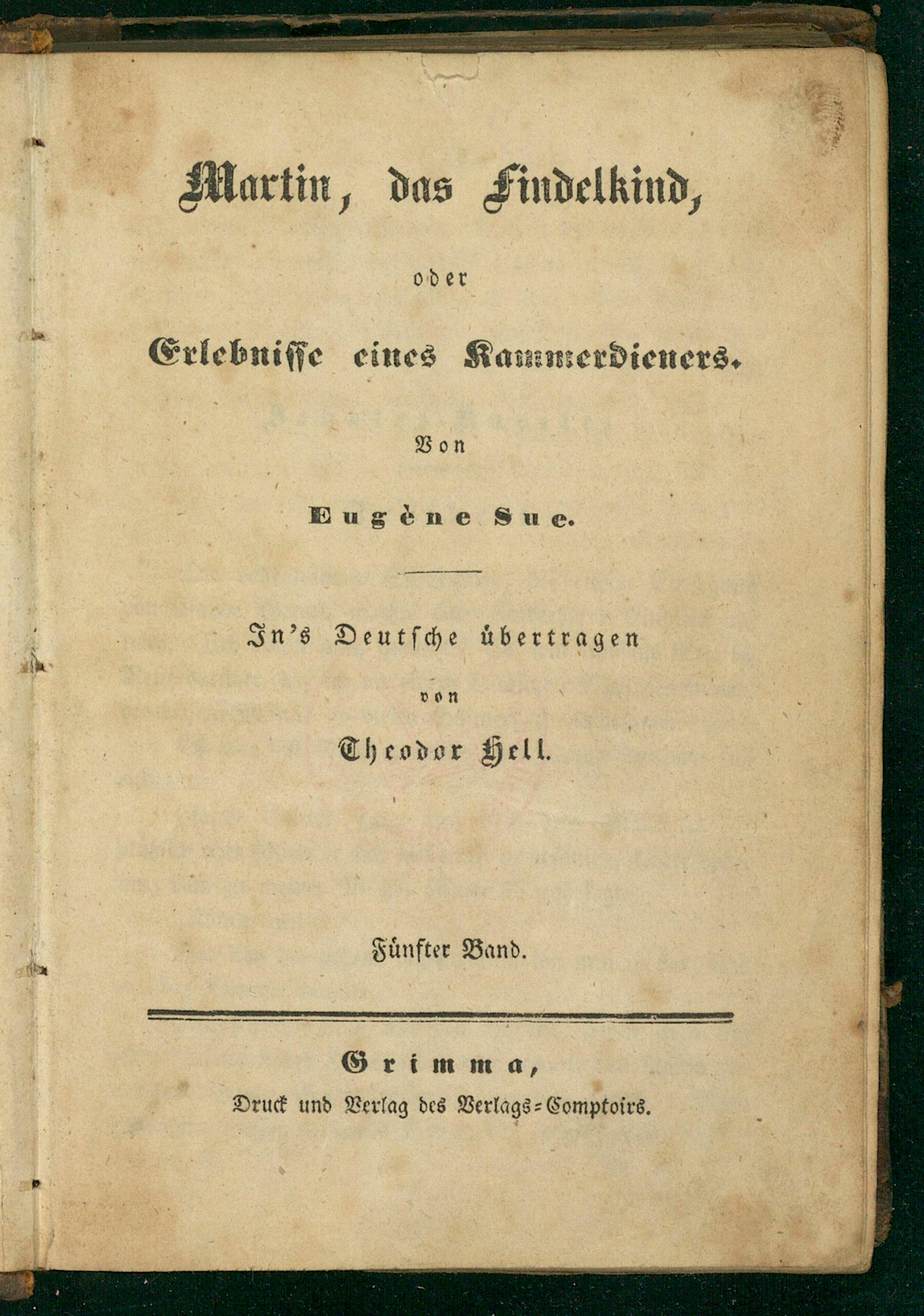 Martin, das Findelkind,

oder

Erlebnisse eines Kammerdieners.

Von

Eugène Sue.

In's Deutsche übertragen

von

Theodor Hell.

Fünfter Band.

Grimma,

Druck und Verlag des Verlags-Comptoirs.